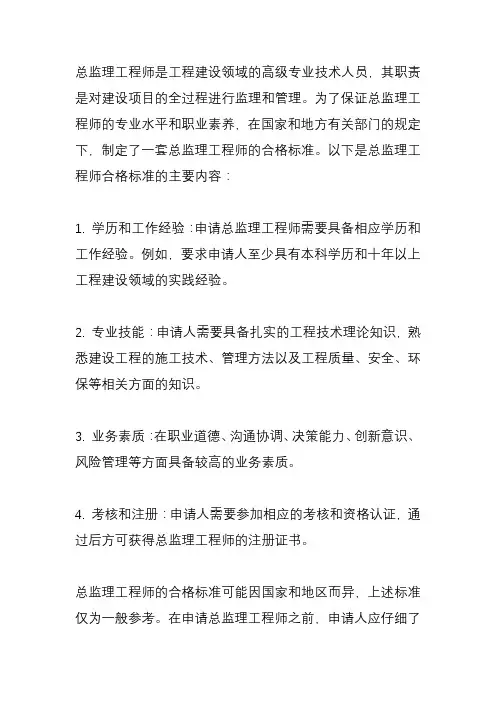 总监理工程师是工程建设领域的高级专业技术人员，其职责是对建设项目的全过程进行监理和管理。为了保证总监理工程师的专业水平和职业素养，在国家和地方有关部门的规定下，制定了一套总监理工程师的合格标准。以下是总监理工程师合格标准的主要内容：

1. 学历和工作经验：申请总监理工程师需要具备相应学历和工作经验。例如，要求申请人至少具有本科学历和十年以上工程建设领域的实践经验。

2. 专业技能：申请人需要具备扎实的工程技术理论知识，熟悉建设工程的施工技术、管理方法以及工程质量、安全、环保等相关方面的知识。

3. 业务素质：在职业道德、沟通协调、决策能力、创新意识、风险管理等方面具备较高的业务素质。

4. 考核和注册：申请人需要参加相应的考核和资格认证，通过后方可获得总监理工程师的注册证书。

总监理工程师的合格标准可能因国家和地区而异，上述标准仅为一般参考。在申请总监理工程师之前，申请人应仔细了